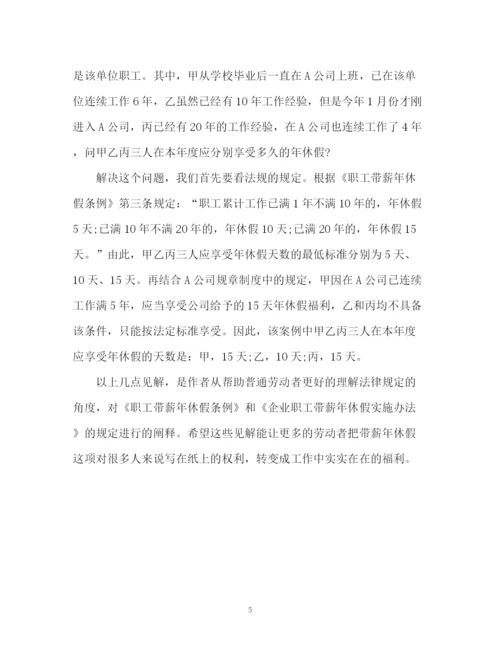 是该单位职工。其中，甲从学校毕业后一直在A公司上班，已在该单位连续工作6年，乙虽然已经有10年工作经验，但是今年1月份才刚进入A公司，丙已经有20年的工作经验，在A公司也连续工作了4年，问甲乙丙三人在本年度应分别享受多久的年休假?

解决这个问题，我们首先要看法规的规定。根据《职工带薪年休假条例》第三条规定：“职工累计工作已满1年不满10年的，年休假5天;已满10年不满20年的，年休假10天;已满20年的，年休假15天。”由此，甲乙丙三人应享受年休假天数的最低标准分别为5天、10天、15天。再结合A公司规章制度中的规定，甲因在A公司已连续工作满5年，应当享受公司给予的15天年休假福利，乙和丙均不具备该条件，只能按法定标准享受。因此，该案例中甲乙丙三人在本年度应享受年休假的天数是：甲，15天;乙，10天;丙，15天。

以上几点见解，是作者从帮助普通劳动者更好的理解法律规定的角度，对《职工带薪年休假条例》和《企业职工带薪年休假实施办法》的规定进行的阐释。希望这些见解能让更多的劳动者把带薪年休假这项对很多人来说写在纸上的权利，转变成工作中实实在在的福利。

5